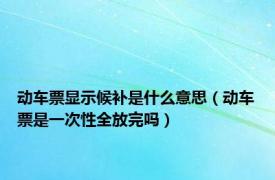 动车票显示候补是什么意思（动车票是一次性全放完吗）